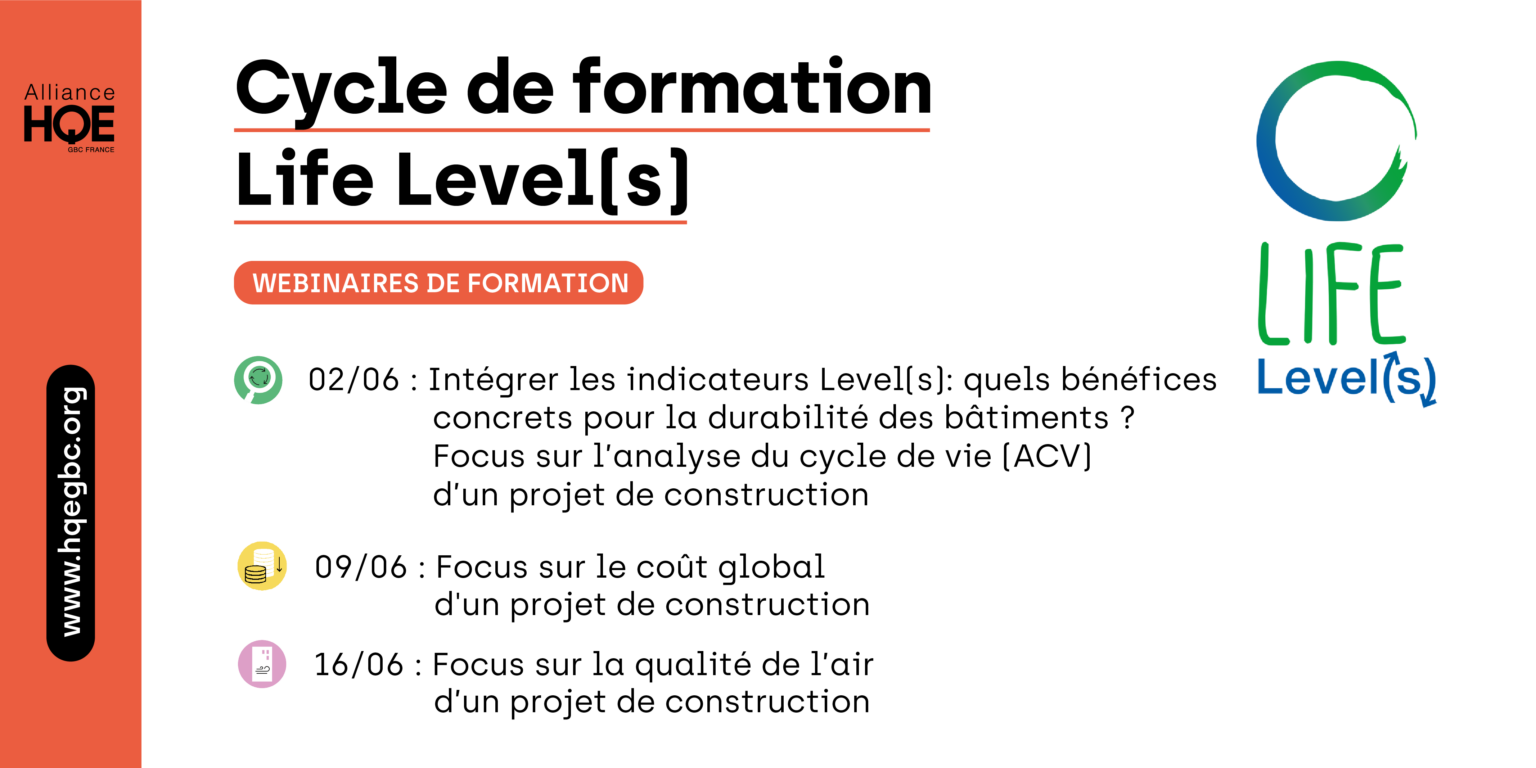 Alliance
HQE
GBC FRANCE

www.hqegbc.org

Cycle de formation
Life Level(s)

WEBINAIRES DE FORMATION

02/06 : Intégrer les indicateurs Level(s): quels bénéfices concrets pour la durabilité des bâtiments ? Focus sur l'analyse du cycle de vie (ACV) d'un projet de construction

09/06 : Focus sur le coût global d'un projet de construction

16/06 : Focus sur la qualité de l'air d'un projet de construction

LIFE
Level(s)